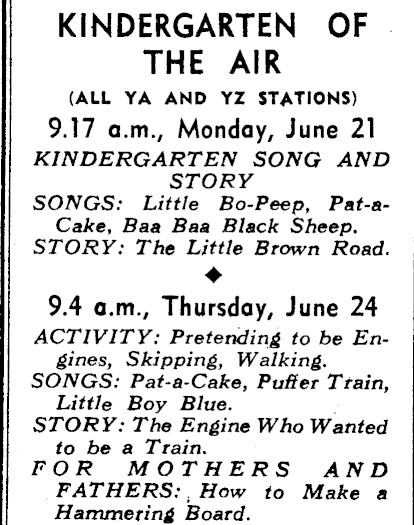 KINDERGARTEN OF THE AIR

(ALL YA AND YZ STATIONS)

9.17 a.m., Monday, June 21

KINDERGARTEN SONG AND STORY

SONGS: Little Bo-Peep, Pat-a-Cake, Baa Baa Black Sheep.

STORY: The Little Brown Road.

◆

9.4 a.m., Thursday, June 24

ACTIVITY: Pretending to be Engines, Skipping, Walking.

SONGS: Pat-a-Cake, Puffer Train, Little Boy Blue.

STORY: The Engine Who Wanted to be a Train.

FOR MOTHERS AND FATHERS: How to Make a Hammering Board.